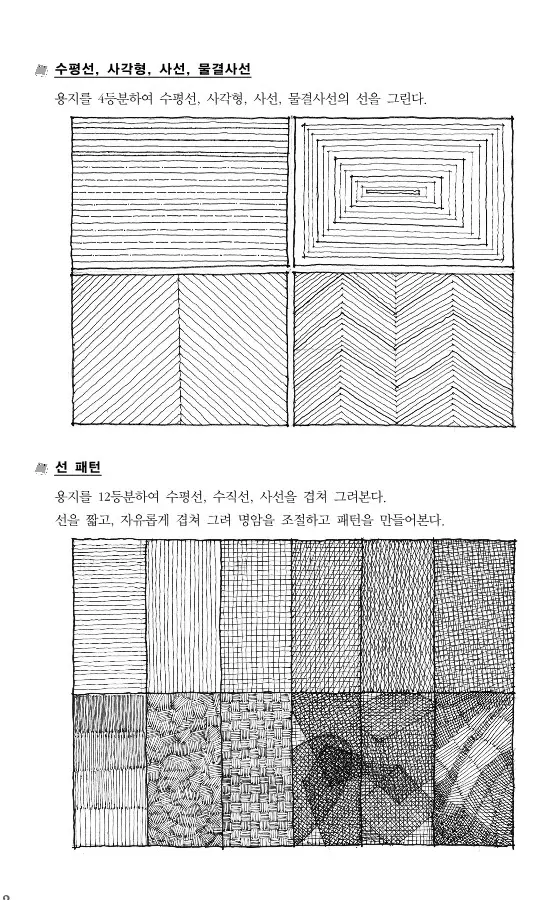 수평선, 사각형, 사선, 물결사선

용지를 4등분하여 수평선, 사각형, 사선, 물결사선의 선을 그린다.

선 패턴

용지를 12등분하여 수평선, 수직선, 사선을 겹쳐 그려본다.
선을 짧고, 자유롭게 겹쳐 그려 명암을 조절하고 패턴을 만들어본다.

8